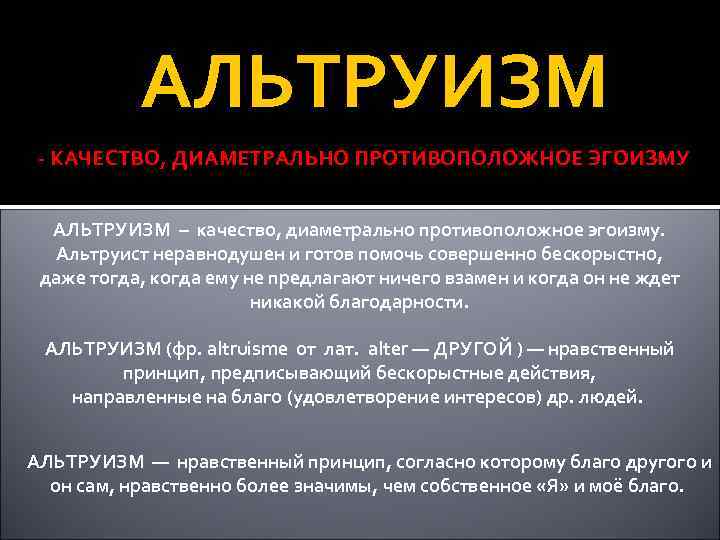 АЛЬТРУИЗМ

- КАЧЕСТВО, ДИАМЕТРАЛЬНО ПРОТИВОПОЛОЖНОЕ ЭГОИЗМУ

АЛЬТРУИЗМ – качество, диаметрально противоположное эгоизму. Альтруист неравнодушен и готов помочь совершенно бескорыстно, даже тогда, когда ему не предлагают ничего взамен и когда он не ждет никакой благодарности.

АЛЬТРУИЗМ (фр. altruisme от лат. alter — ДРУГОЙ ) — нравственный принцип, предписывающий бескорыстные действия, направленные на благо (удовлетворение интересов) др. людей.

АЛЬТРУИЗМ — нравственный принцип, согласно которому благо другого и он сам, нравственно более значимы, чем собственное «Я» и моё благо.